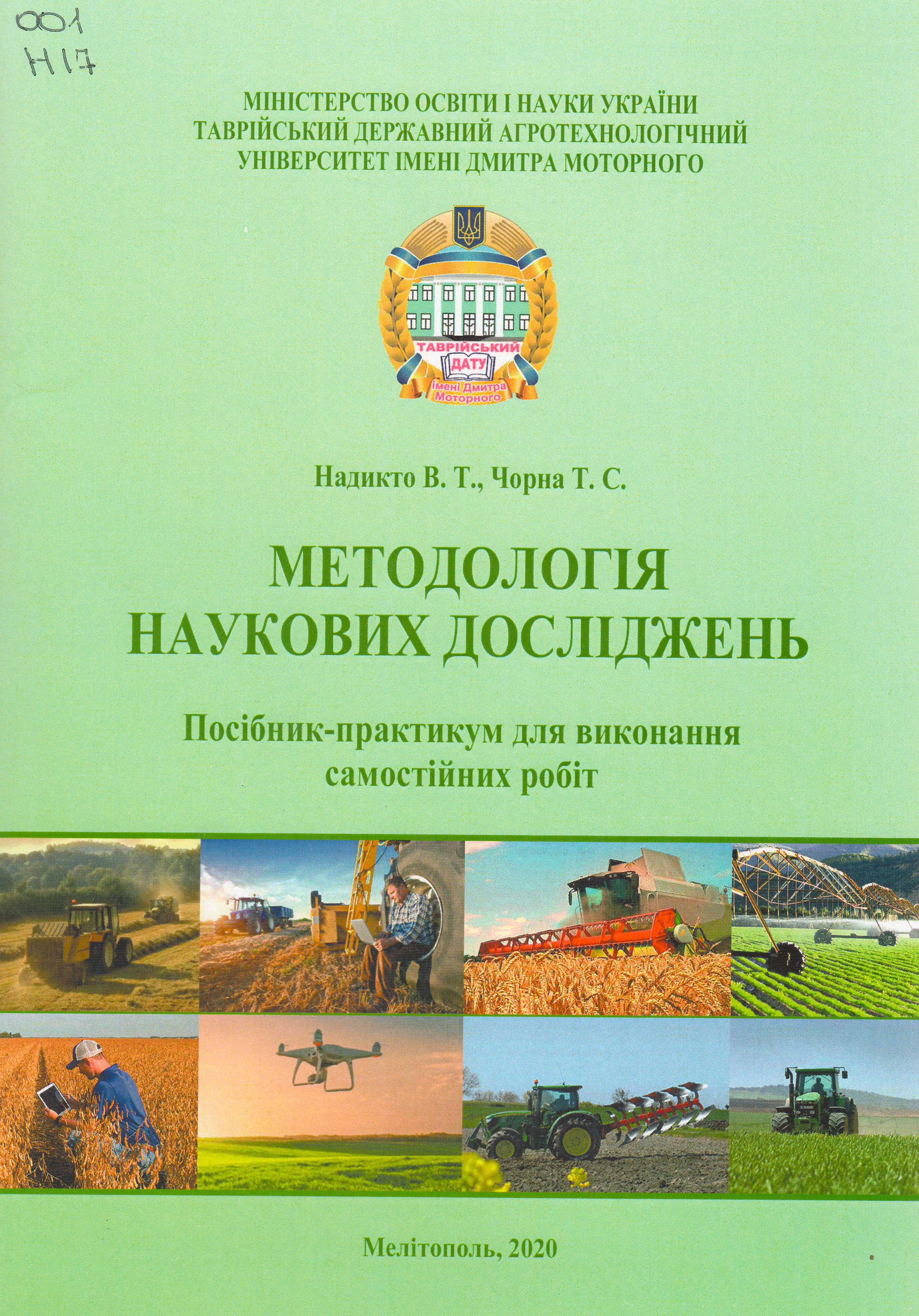 001
Н17

МІНІСТЕРСТВО ОСВІТИ І НАУКИ УКРАЇНИ
ТАВРІЙСЬКИЙ ДЕРЖАВНИЙ АГРОТЕХНОЛОГІЧНИЙ
УНІВЕРСИТЕТ ІМЕНІ ДМИТРА МОТОРНОГО

ТАВРІЙСЬКИЙ
ДАТУ
імені Дмитра Моторного

Надикто В. Т., Чорна Т. С.

МЕТОДОЛОГІЯ
НАУКОВИХ ДОСЛІДЖЕНЬ

Посібник-практикум для виконання
самостійних робіт

Мелітополь, 2020